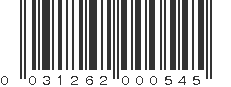 0 031262 000545